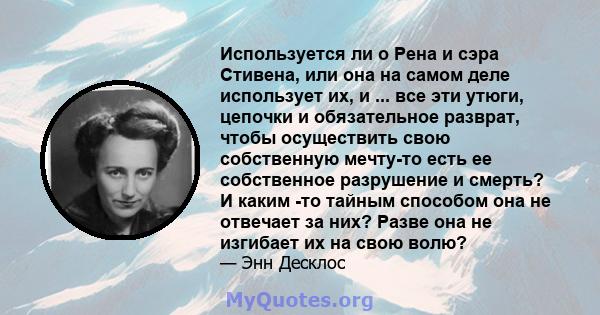 Используется ли о Рена и сэра Стивена, или она на самом деле использует их, и ... все эти утюги, цепочки и обязательное разврат, чтобы осуществить свою собственную мечту-то есть ее собственное разрушение и смерть? И каким -то тайным способом она не отвечает за них? Разве она не изгибает их на свою волю?
— Энн Десклос

MyQuotes.org